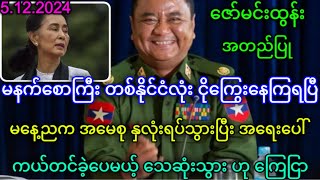 5.12.2024

ဇော်မင်းထွန်း အတည်ပြု

မနက်စောကြီး တစ်နိုင်ငံလုံး ငိုကြွေးနေကြရပြီ

မနေ့ညက အမေစု နှလုံးရပ်သွားပြီး အရေးပေါ်

ကယ်တင်ခဲ့ပေမယ့် သေဆုံးသွား ဟု ကြေငြာ